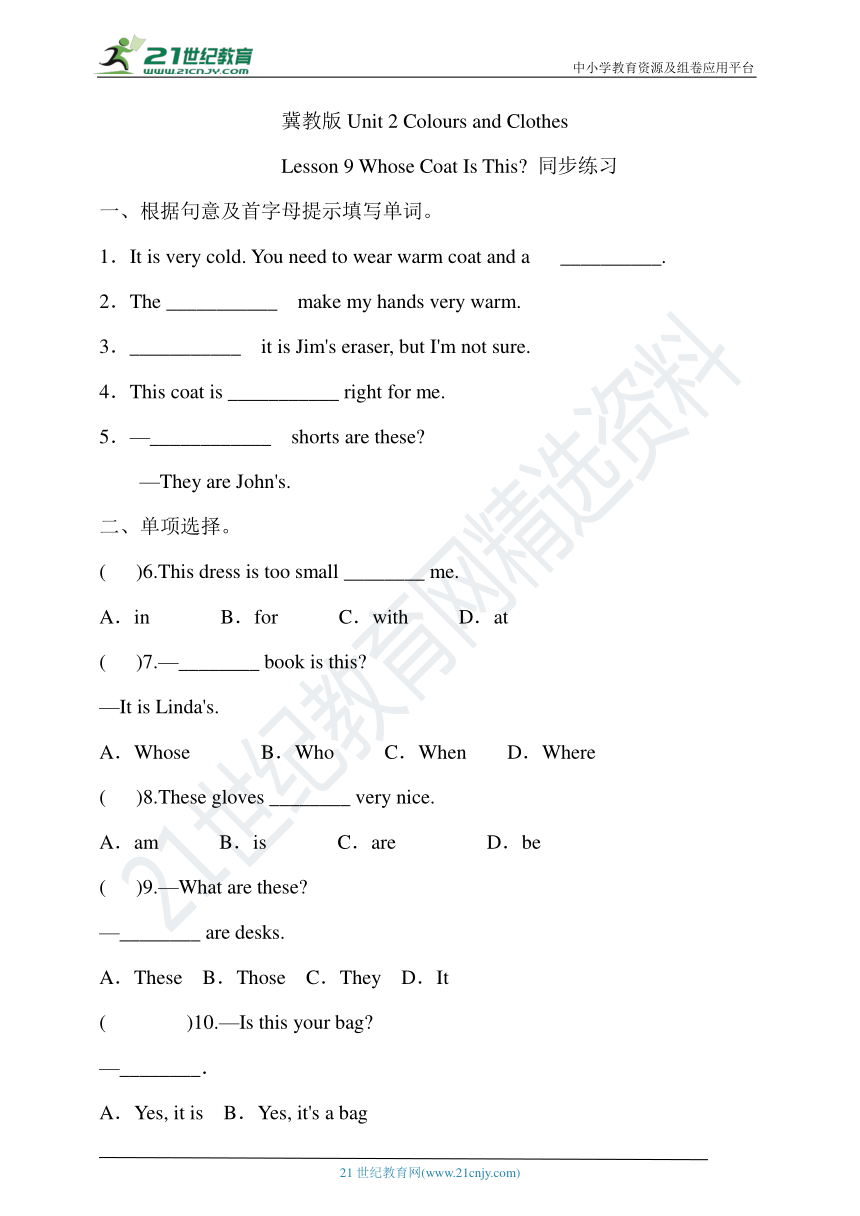 21世纪教育
www.21cnjy.com
中小学教育资源及组卷应用平台

冀教版 Unit 2 Colours and Clothes

Lesson 9 Whose Coat Is This? 同步练习

一、根据句意及首字母提示填写单词。

1．It is very cold. You need to wear warm coat and a __________.

2．The ___________ make my hands very warm.

3．___________ it is Jim's eraser, but I'm not sure.

4．This coat is ___________ right for me.

5．—____________ shorts are these?

—They are John's.

二、单项选择。

( )6.This dress is too small ________ me.

A．in B．for C．with D．at

( )7.—________ book is this?

—It is Linda's.

A．Whose B．Who C．When D．Where

( )8.These gloves ________ very nice.

A．am B．is C．are D．be

( )9.—What are these?

—________ are desks.

A．These B．Those C．They D．It

( )10.—Is this your bag?

—________.

A．Yes, it is B．Yes, it's a bag

21 世纪教育网(www.21cnjy.com)

21世纪教育网精选资料